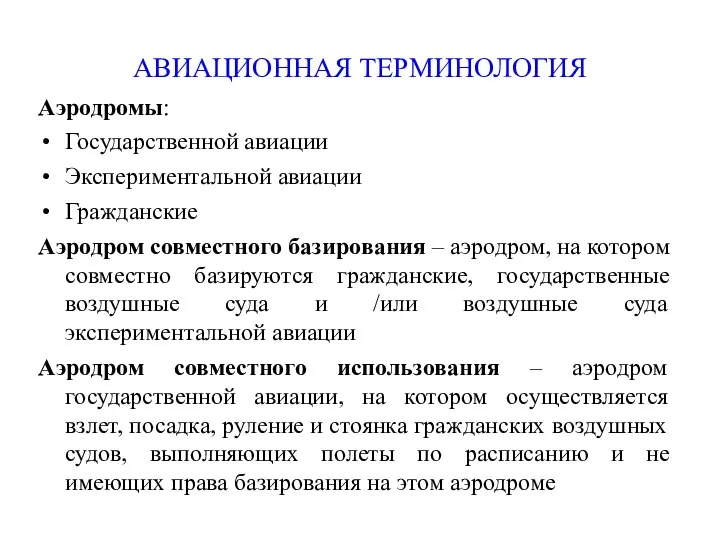 АВИАЦИОННАЯ ТЕРМИНОЛОГИЯ

Аэродромы:

• Государственной авиации
• Экспериментальной авиации
• Гражданские

Аэродром совместного базирования – аэродром, на котором совместно базируются гражданские, государственные воздушные суда и /или воздушные суда экспериментальной авиации

Аэродром совместного использования – аэродром государственной авиации, на котором осуществляется взлет, посадка, руление и стоянка гражданских воздушных судов, выполняющих полеты по расписанию и не имеющих права базирования на этом аэродроме